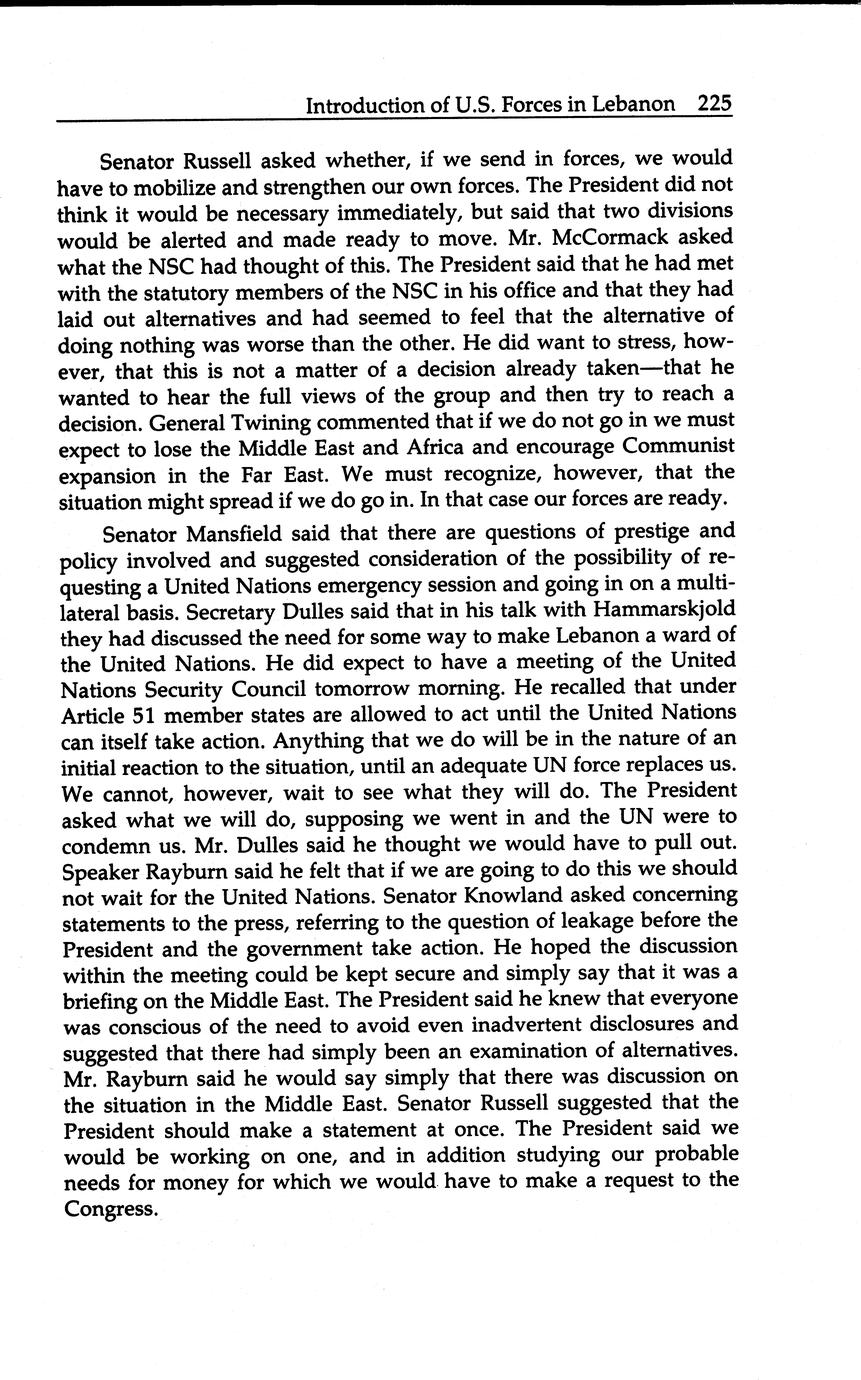 Introduction of U.S. Forces in Lebanon 225

Senator Russell asked whether, if we send in forces, we would have to mobilize and strengthen our own forces. The President did not think it would be necessary immediately, but said that two divisions would be alerted and made ready to move. Mr. McCormack asked what the NSC had thought of this. The President said that he had met with the statutory members of the NSC in his office and that they had laid out alternatives and had seemed to feel that the alternative of doing nothing was worse than the other. He did want to stress, however, that this is not a matter of a decision already taken—that he wanted to hear the full views of the group and then try to reach a decision. General Twining commented that if we do not go in we must expect to lose the Middle East and Africa and encourage Communist expansion in the Far East. We must recognize, however, that the situation might spread if we do go in. In that case our forces are ready.

Senator Mansfield said that there are questions of prestige and policy involved and suggested consideration of the possibility of requesting a United Nations emergency session and going in on a multilateral basis. Secretary Dulles said that in his talk with Hammarskjold they had discussed the need for some way to make Lebanon a ward of the United Nations. He did expect to have a meeting of the United Nations Security Council tomorrow morning. He recalled that under Article 51 member states are allowed to act until the United Nations can itself take action. Anything that we do will be in the nature of an initial reaction to the situation, until an adequate UN force replaces us. We cannot, however, wait to see what they will do. The President asked what we will do, supposing we went in and the UN were to condemn us. Mr. Dulles said he thought we would have to pull out. Speaker Rayburn said he felt that if we are going to do this we should not wait for the United Nations. Senator Knowland asked concerning statements to the press, referring to the question of leakage before the President and the government take action. He hoped the discussion within the meeting could be kept secure and simply say that it was a briefing on the Middle East. The President said he knew that everyone was conscious of the need to avoid even inadvertent disclosures and suggested that there had simply been an examination of alternatives. Mr. Rayburn said he would say simply that there was discussion on the situation in the Middle East. Senator Russell suggested that the President should make a statement at once. The President said we would be working on one, and in addition studying our probable needs for money for which we would have to make a request to the Congress.